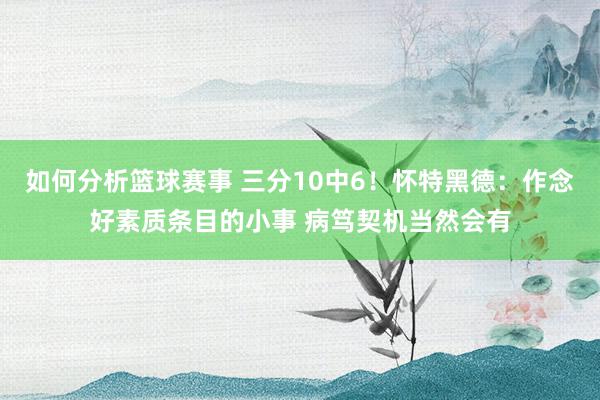 如何分析篮球赛事 三分10中6！怀特黑德：作念好素质条目的小事 病笃契机当然会有